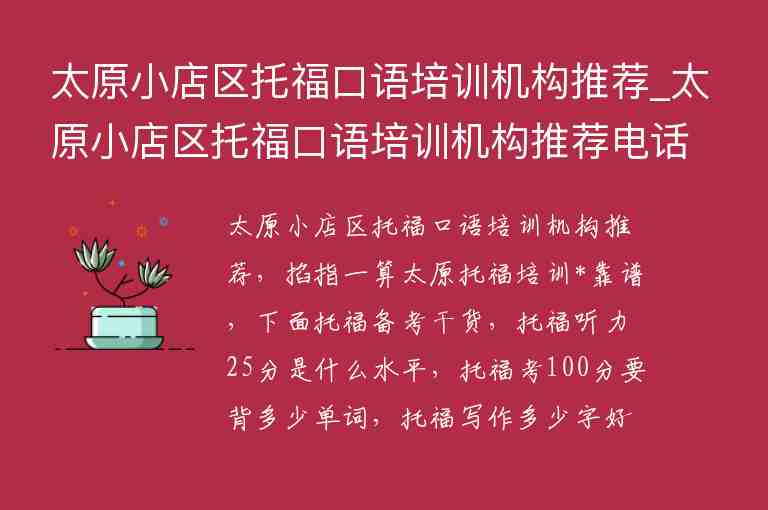 太原小店区托福口语培训机构推荐_太原小店区托福口语培训机构推荐电话

太原小店区托福口语培训机构推荐，掐指一算太原托福培训*靠谱，下面托福备考干货，托福听力25分是什么水平，托福考100分要背多少单词，托福写作多少字好